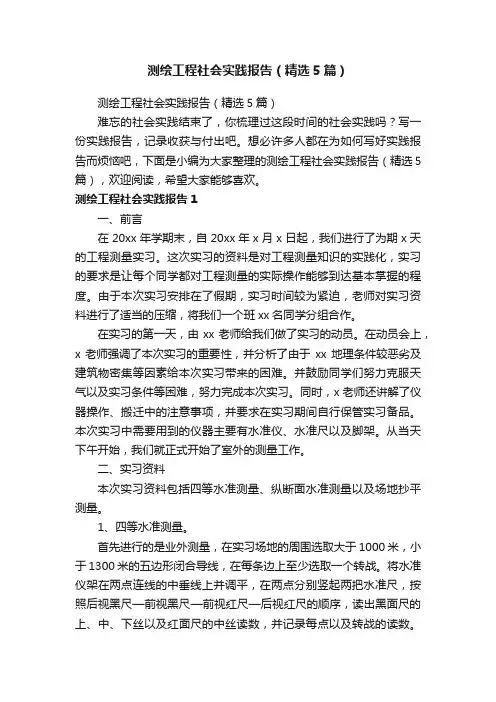 测绘工程社会实践报告（精选5篇）

测绘工程社会实践报告（精选5篇）

难忘的社会实践结束了，你梳理过这段时间的社会实践吗？写一份实践报告，记录收获与付出吧。想必许多人都在为如何写好实践报告而烦恼吧，下面是小编为大家整理的测绘工程社会实践报告（精选5篇），欢迎阅读，希望大家能够喜欢。

测绘工程社会实践报告1

一、前言

在20xx年学期末，自20xx年x月x日起，我们进行了为期x天的工程测量实习。这次实习的资料是对工程测量知识的实践化，实习的要求是让每个同学都对工程测量的实际操作能够到达基本掌握的程度。由于本次实习安排在了假期，实习时间较为紧迫，老师对实习资料进行了适当的压缩，将我们一个班xx名同学分组合作。

在实习的第一天，由xx老师给我们做了实习的动员。在动员会上，x老师强调了本次实习的重要性，并分析了由于xx地理条件较恶劣及建筑物密集等因素给本次实习带来的困难。并鼓励同学们努力克服天气以及实习条件等困难，努力完成本次实习。同时，x老师还讲解了仪器操作、搬迁中的注意事项，并要求在实习期间自行保管实习备品。本次实习中需要用到的仪器主要有水准仪、水准尺以及脚架。从当天下午开始，我们就正式开始了室外的测量工作。

二、实习资料

本次实习资料包括四等水准测量、纵断面水准测量以及场地抄平测量。

1、四等水准测量。

首先进行的是业外测量，在实习场地的周围选取大于1000米，小于1300米的五边形闭合导线，在每条边上至少选取一个转战。将水准仪架在两点连线的中垂线上并调平，在两点分别竖起两把水准尺，按照后视黑尺—前视黑尺—前视红尺—后视红尺的顺序，读出黑面尺的上、中、下丝以及红面尺的中丝读数，并记录每点以及转战的读数。